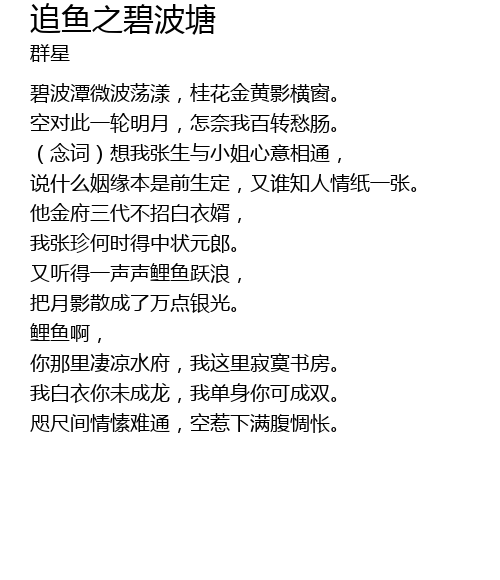 追鱼之碧波塘
群星

碧波潭微波荡漾，桂花金黄影横窗。
空对此一轮明月，怎奈我百转愁肠。
（念词）想我张生与小姐心意相通，
说什么姻缘本是前生定，又谁知人情纸一张。
他金府三代不招白衣婿，
我张珍何时得中状元郎。
又听得一声声鲤鱼跃浪，
把月影散成了万点银光。
鲤鱼啊，
你那里凄凉水府，我这里寂寞书房。
我白衣你未成龙，我单身你可成双。
咫尺间情愫难通，空惹下满腹惆怅。